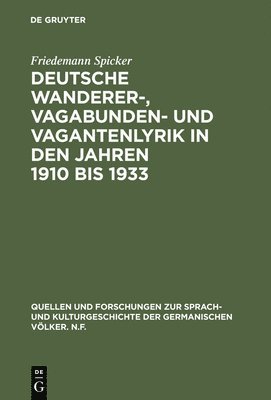 DE GRUYTER

Friedemann Spicker

DEUTSCHE WANDERER-, VAGABUNDEN- UND VAGANTENLYRIK IN DEN JAHREN 1910 BIS 1933

QUELLEN UND FORSCHUNGEN ZUR SPRACH- UND KULTURGESCHICHTE DER GERMANISCHEN VÖLKER. N.F.

DE
G